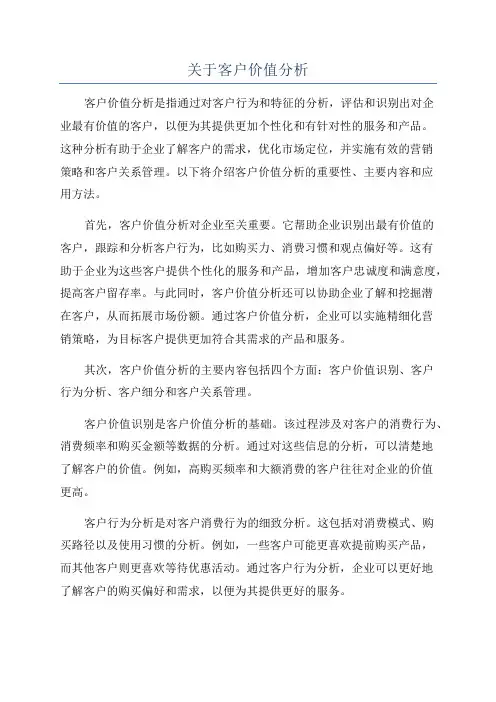 关于客户价值分析

客户价值分析是指通过对客户行为和特征的分析，评估和识别出对企业最有价值的客户，以便为其提供更加个性化和有针对性的服务和产品。这种分析有助于企业了解客户的需求，优化市场定位，并实施有效的营销策略和客户关系管理。以下将介绍客户价值分析的重要性、主要内容和应用方法。

首先，客户价值分析对企业至关重要。它帮助企业识别出最有价值的客户，跟踪和分析客户行为，比如购买力、消费习惯和观点偏好等。这有助于企业为这些客户提供个性化的服务和产品，增加客户忠诚度和满意度，提高客户留存率。与此同时，客户价值分析还可以协助企业了解和挖掘潜在客户，从而拓展市场份额。通过客户价值分析，企业可以实施精细化营销策略，为目标客户提供更加符合其需求的产品和服务。

其次，客户价值分析的主要内容包括四个方面：客户价值识别、客户行为分析、客户细分和客户关系管理。

客户价值识别是客户价值分析的基础。该过程涉及对客户的消费行为、消费频率和购买金额等数据的分析。通过对这些信息的分析，可以清楚地了解客户的价值。例如，高购买频率和大额消费的客户往往对企业的价值更高。

客户行为分析是对客户消费行为的细致分析。这包括对消费模式、购买路径以及使用习惯的分析。例如，一些客户可能更喜欢提前购买产品，而其他客户则更喜欢等待优惠活动。通过客户行为分析，企业可以更好地了解客户的购买偏好和需求，以便为其提供更好的服务。